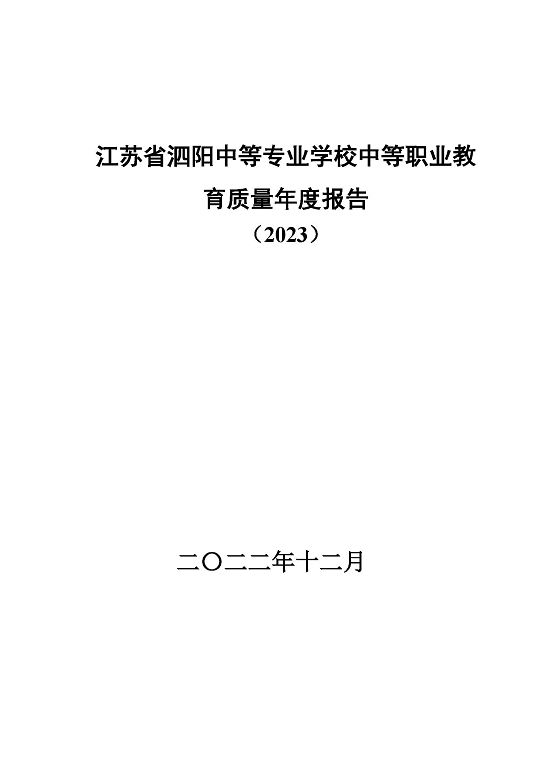 江苏省泗阳中等专业学校中等职业教育质量年度报告

（2023）

二〇二二年十二月